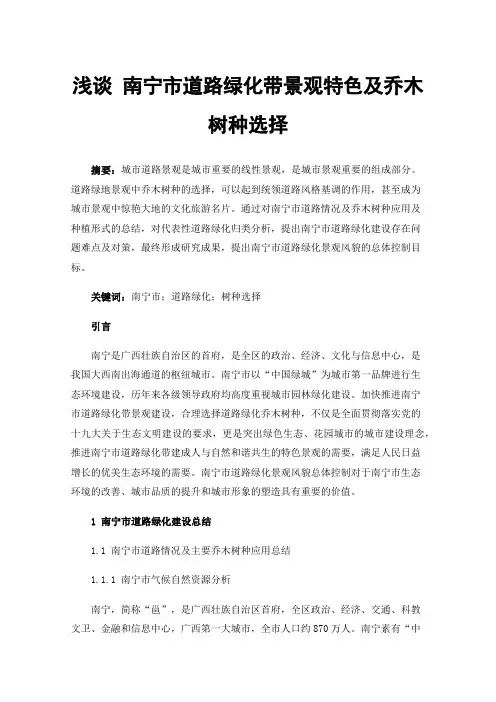 浅谈 南宁市道路绿化带景观特色及乔木树种选择

摘要：城市道路景观是城市重要的线性景观，是城市景观重要的组成部分。道路绿地景观中乔木树种的选择，可以起到统领道路风格基调的作用，甚至成为城市景观中惊艳大地的文化旅游名片。通过对南宁市道路情况及乔木树种应用及种植形式的总结，对代表性道路绿化归类分析，提出南宁市道路绿化建设存在问题难点及对策，最终形成研究成果，提出南宁市道路绿化景观风貌的总体控制目标。

关键词：南宁市；道路绿化；树种选择

引言

南宁是广西壮族自治区的首府，是全区的政治、经济、文化与信息中心，是我国大西南出海通道的枢纽城市。南宁市以“中国绿城”为城市第一品牌进行生态环境建设，历年来各级领导政府均高度重视城市园林绿化建设。加快推进南宁市道路绿化带景观建设，合理选择道路绿化乔木树种，不仅是全面贯彻落实党的十九大关于生态文明建设的要求，更是突出绿色生态、花园城市的城市建设理念，推进南宁市道路绿化带建成人与自然和谐共生的特色景观的需要，满足人民日益增长的优美生态环境的需要。南宁市道路绿化景观风貌总体控制对于南宁市生态环境的改善、城市品质的提升和城市形象的塑造具有重要的价值。

1 南宁市道路绿化建设总结

1.1 南宁市道路情况及主要乔木树种应用总结

1.1.1 南宁市气候自然资源分析

南宁，简称“邕”，是广西壮族自治区首府，全区政治、经济、交通、科教文卫、金融和信息中心，广西第一大城市，全市人口约870万人。南宁素有“中